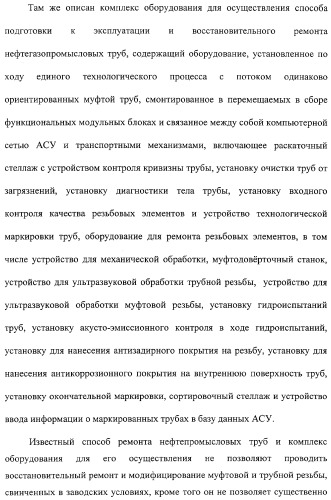 Там же описан комплекс оборудования для осуществления способа подготовки к эксплуатации и восстановительного ремонта нефтегазопромысловых труб, содержащий оборудование, установленное по ходу единого технологического процесса с потоком одинаково ориентированных муфтой труб, смонтированное в перемещаемых в сборе функциональных модульных блоках и связанное между собой компьютерной сетью АСУ и транспортными механизмами, включающее раскаточный стеллаж с устройством контроля кривизны трубы, установку очистки труб от загрязнений, установку диагностики тела трубы, установку входного контроля качества резьбовых элементов и устройство технологической маркировки труб, оборудование для ремонта резьбовых элементов, в том числе устройство для механической обработки, муфтодовёрточный станок, устройство для ультразвуковой обработки трубной резьбы, устройство для ультразвуковой обработки муфтовой резьбы, установку гидроиспытаний труб, установку акусто-эмиссионного контроля в ходе гидроиспытаний, установку для нанесения антизадирного покрытия на резьбу, установку для нанесения антикоррозионного покрытия на внутреннюю поверхность труб, установку окончательной маркировки, сортировочный стеллаж и устройство ввода информации о маркированных трубах в базу данных АСУ.

Известный способ ремонта нефтепромысловых труб и комплекс оборудования для его осуществления не позволяют проводить восстановительный ремонт и модифицирование муфтовой и трубной резьбы, свинченных в заводских условиях, кроме того он не позволяет существенно